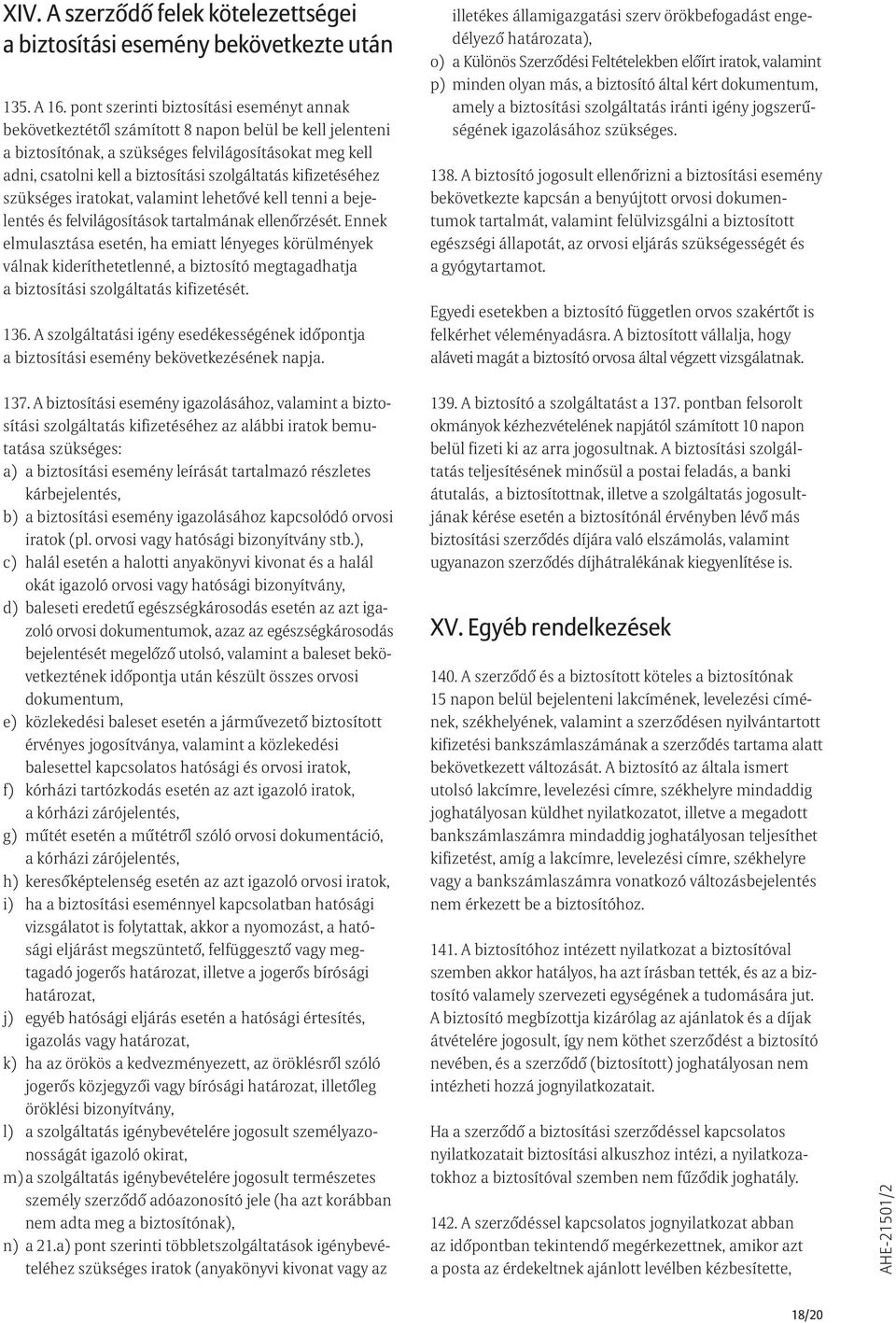 XIV. A szerződő felek kötelezettségei a biztosítási esemény bekövetkezte után

135. A 16. pont szerinti biztosítási eseményt annak bekövetkeztétől számított 8 napon belül be kell jelenteni a biztosítónak, a szükséges felvilágosításokat meg kell adni, csatolni kell a biztosítási szolgáltatás kifizetéséhez szükséges iratokat, valamint lehetővé kell tenni a bejelentés és felvilágosítások tartalmának ellenőrzését. Ennek elmulasztása esetén, ha emiatt lényeges körülmények válnak kideríthetetlenné, a biztosító megtagadhatja a biztosítási szolgáltatás kifizetését.

136. A szolgáltatási igény esedékességének időpontja a biztosítási esemény bekövetkezésének napja.

137. A biztosítási esemény igazolásához, valamint a biztosítási szolgáltatás kifizetéséhez az alábbi iratok bemutatása szükséges:
a) a biztosítási esemény leírását tartalmazó részletes kárbejelentés,
b) a biztosítási esemény igazolásához kapcsolódó orvosi iratok (pl. orvosi vagy hatósági bizonyítvány stb.),
c) halál esetén a halotti anyakönyvi kivonat és a halál okát igazoló orvosi vagy hatósági bizonyítvány,
d) baleseti eredetű egészségkárosodás esetén az azt igazoló orvosi dokumentumok, azaz az egészségkárosodás bejelentését megelőző utolsó, valamint a baleset bekövetkeztének időpontja után készült összes orvosi dokumentum,
e) közlekedési baleset esetén a járművezető biztosított érvényes jogosítványa, valamint a közlekedési balesettel kapcsolatos hatósági és orvosi iratok,
f) kórházi tartózkodás esetén az azt igazoló iratok, a kórházi zárójelentés,
g) műtét esetén a műtétről szóló orvosi dokumentáció, a kórházi zárójelentés,
h) keresőképtelenség esetén az azt igazoló orvosi iratok,
i) ha a biztosítási eseménnyel kapcsolatban hatósági vizsgálatot is folytattak, akkor a nyomozást, a hatósági eljárást megszüntető, felfüggesztő vagy megtagadó jogerős határozat, illetve a jogerős bírósági határozat,
j) egyéb hatósági eljárás esetén a hatósági értesítés, igazolás vagy határozat,
k) ha az örökös a kedvezményezett, az öröklésről szóló jogerős közjegyzői vagy bírósági határozat, illetőleg öröklési bizonyítvány,
l) a szolgáltatás igénybevételére jogosult személyazonosságát igazoló okirat,
m) a szolgáltatás igénybevételére jogosult természetes személy szerződő adóazonosító jele (ha azt korábban nem adta meg a biztosítónak),
n) a 21.a) pont szerinti többletszolgáltatások igénybevételéhez szükséges iratok (anyakönyvi kivonat vagy az illetékes államigazgatási szerv örökbefogadást engedélyező határozata),
o) a Különös Szerződési Feltételekben előírt iratok, valamint
p) minden olyan más, a biztosító által kért dokumentum, amely a biztosítási szolgáltatás iránti igény jogszerűségének igazolásához szükséges.

138. A biztosító jogosult ellenőrizni a biztosítási esemény bekövetkezte kapcsán a benyújtott orvosi dokumentumok tartalmát, valamint felülvizsgálni a biztosított egészségi állapotát, az orvosi eljárás szükségességét és a gyógytartamot.

Egyedi esetekben a biztosító független orvos szakértőt is felkérhet véleményadásra. A biztosított vállalja, hogy aláveti magát a biztosító orvosa által végzett vizsgálatnak.

139. A biztosító a szolgáltatást a 137. pontban felsorolt okmányok kézhezvételének napjától számított 10 napon belül fizeti ki az arra jogosultnak. A biztosítási szolgáltatás teljesítésének minősül a postai feladás, a banki átutalás, a biztosítottnak, illetve a szolgáltatás jogosultjának kérése esetén a biztosítónál érvényben lévő más biztosítási szerződés díjára való elszámolás, valamint ugyanazon szerződés díjhátralékának kiegyenlítése is.

XV. Egyéb rendelkezések

140. A szerződő és a biztosított köteles a biztosítónak 15 napon belül bejelenteni lakcímének, levelezési címének, székhelyének, valamint a szerződésen nyilvántartott kifizetési bankszámlaszámának a szerződés tartama alatt bekövetkezett változását. A biztosító az általa ismert utolsó lakcímre, levelezési címre, székhelyre mindaddig joghatályosan küldhet nyilatkozatot, illetve a megadott bankszámlaszámra mindaddig joghatályosan teljesíthet kifizetést, amíg a lakcímre, levelezési címre, székhelyre vagy a bankszámlaszámra vonatkozó változásbejelentés nem érkezett be a biztosítóhoz.

141. A biztosítóhoz intézett nyilatkozat a biztosítóval szemben akkor hatályos, ha azt írásban tették, és az a biztosító valamely szervezeti egységének a tudomására jut. A biztosító megbízottja kizárólag az ajánlatok és a díjak átvételére jogosult, így nem köthet szerződést a biztosító nevében, és a szerződő (biztosított) joghatályosan nem intézheti hozzá jognyilatkozatait.

Ha a szerződő a biztosítási szerződéssel kapcsolatos nyilatkozatait biztosítási alkuszhoz intézi, a nyilatkozatokhoz a biztosítóval szemben nem fűződik joghatály.

142. A szerződéssel kapcsolatos jognyilatkozat abban az időpontban tekintendő megérkezettnek, amikor azt a posta az érdekeltnek ajánlott levélben kézbesítette,

AHE-21501/2

18/20